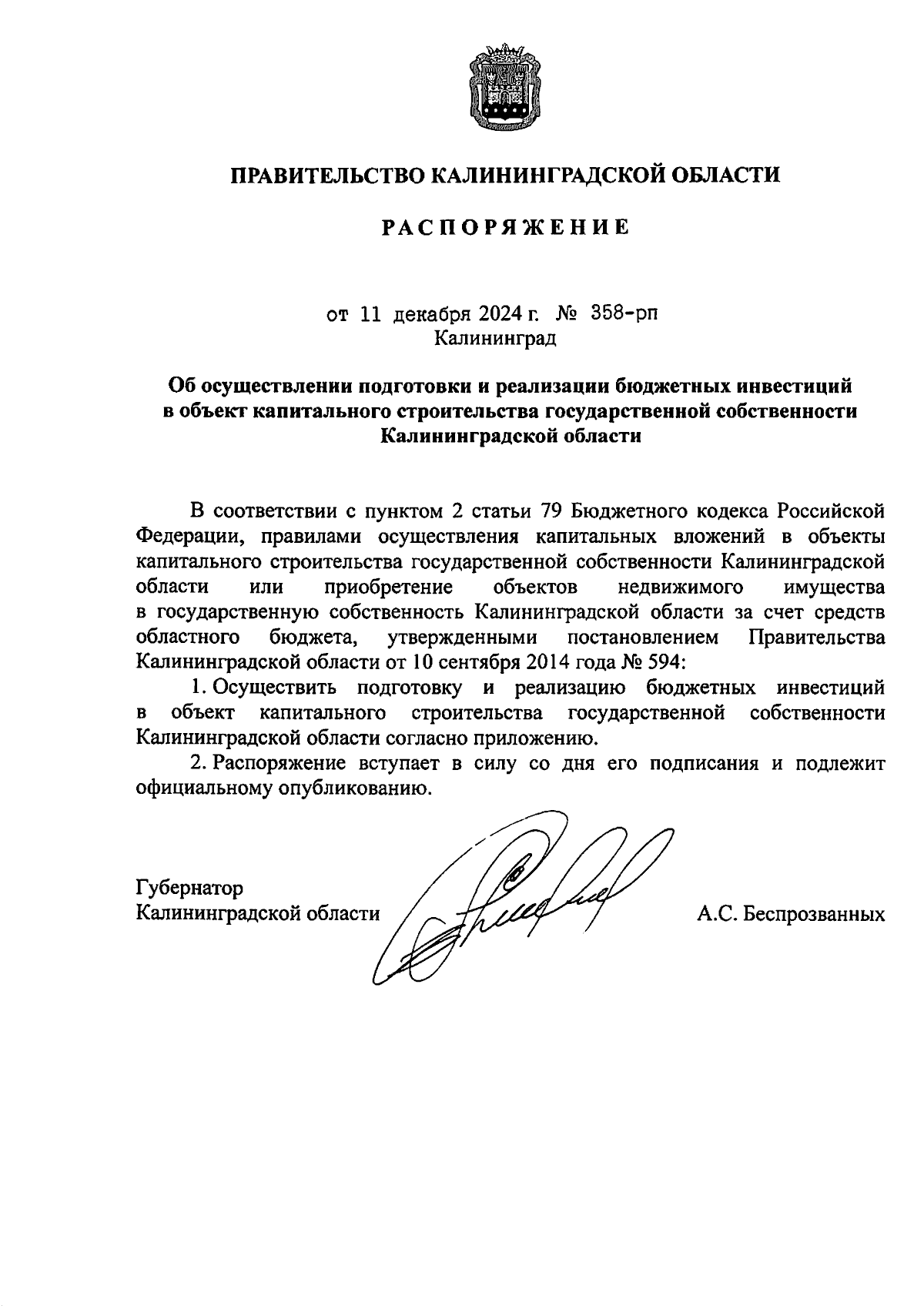 ПРАВИТЕЛЬСТВО КАЛИНИНГРАДСКОЙ ОБЛАСТИ

РАСПОРЯЖЕНИЕ

от 11 декабря 2024 г. № 358-рп
Калининград

Об осуществлении подготовки и реализации бюджетных инвестиций в объект капитального строительства государственной собственности Калининградской области

В соответствии с пунктом 2 статьи 79 Бюджетного кодекса Российской Федерации, правилами осуществления капитальных вложений в объекты капитального строительства государственной собственности Калининградской области или приобретение объектов недвижимого имущества в государственную собственность Калининградской области за счет средств областного бюджета, утвержденными постановлением Правительства Калининградской области от 10 сентября 2014 года № 594:

1. Осуществить подготовку и реализацию бюджетных инвестиций в объект капитального строительства государственной собственности Калининградской области согласно приложению.

2. Распоряжение вступает в силу со дня его подписания и подлежит официальному опубликованию.

Губернатор
Калининградской области А.С. Беспрозванных